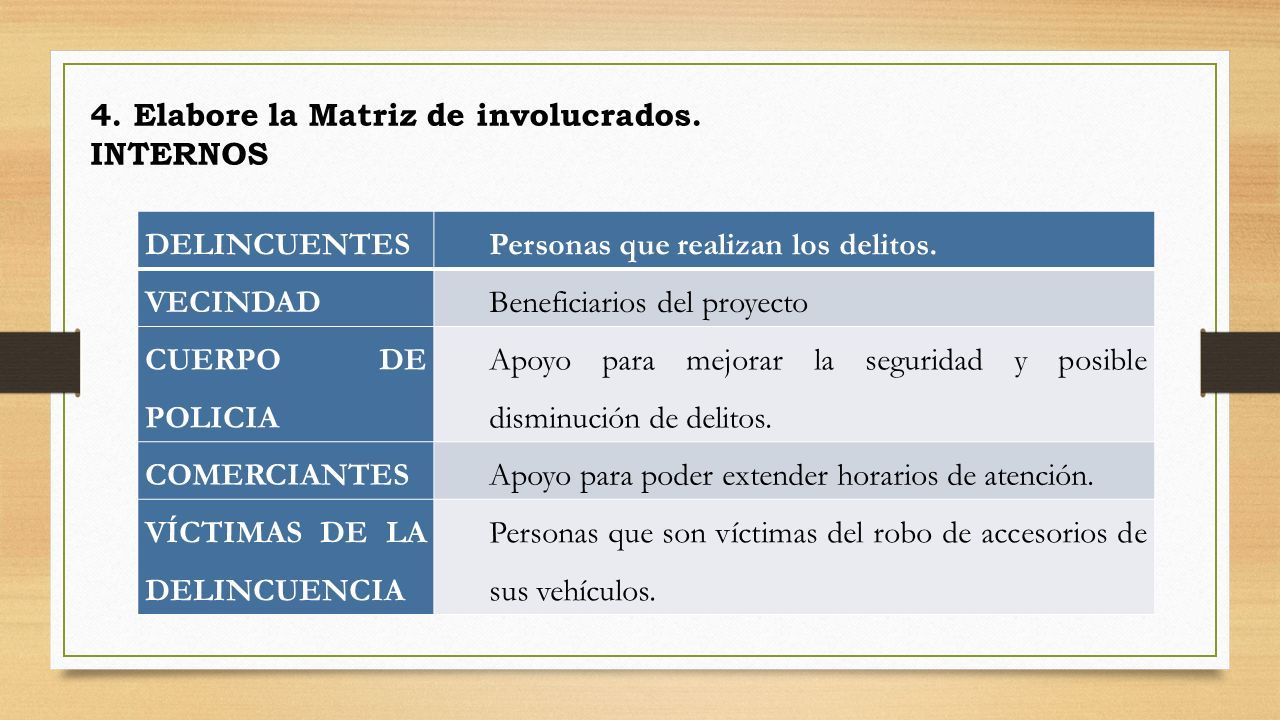 4. Elabore la Matriz de involucrados.
INTERNOS

| DELINCUENTES | Personas que realizan los delitos. |
|---|---|
| VECINDAD | Beneficiarios del proyecto |
| CUERPO DE POLICIA | Apoyo para mejorar la seguridad y posible disminución de delitos. |
| COMERCIANTES | Apoyo para poder extender horarios de atención. |
| VÍCTIMAS DE LA DELINCUENCIA | Personas que son víctimas del robo de accesorios de sus vehículos. |